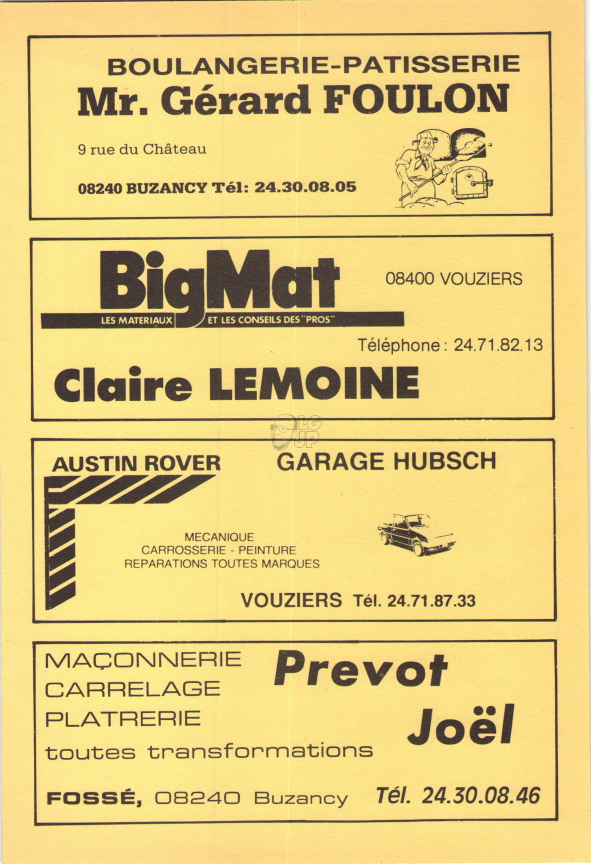 BOULANGERIE-PATISSERIE
Mr. Gérard FOULON

9 rue du Château

08240 BUZANCY Tél: 24.30.08.05

BigMat
LES MATERIAUX ET LES CONSEILS DES "PROS"

08400 VOUZIERS

Téléphone : 24.71.82.13

Claire LEMOINE

AUSTIN ROVER

GARAGE HUBSCH

MECANIQUE
CARROSSERIE - PEINTURE
REPARATIONS TOUTES MARQUES

VOUZIERS Tél. 24.71.87.33

MAÇONNERIE
CARRELAGE
PLATRERIE
toutes transformations

Prevot
Joël

FOSSÉ, 08240 Buzancy

Tél. 24.30.08.46